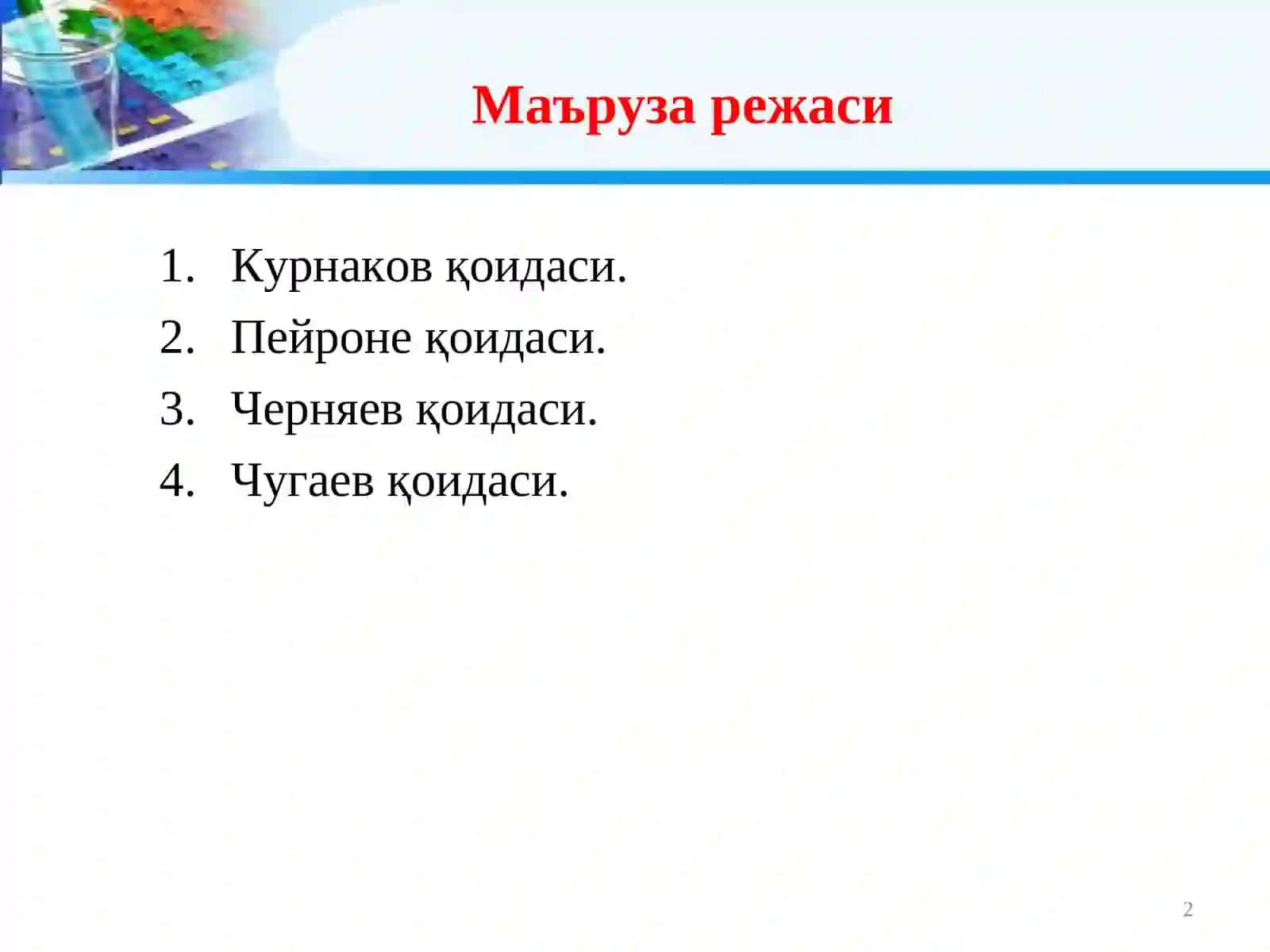 Маъруза режаси

1. Курнаков қоидаси.
2. Пейроне қоидаси.
3. Черняев қоидаси.
4. Чугаев қоидаси.

2